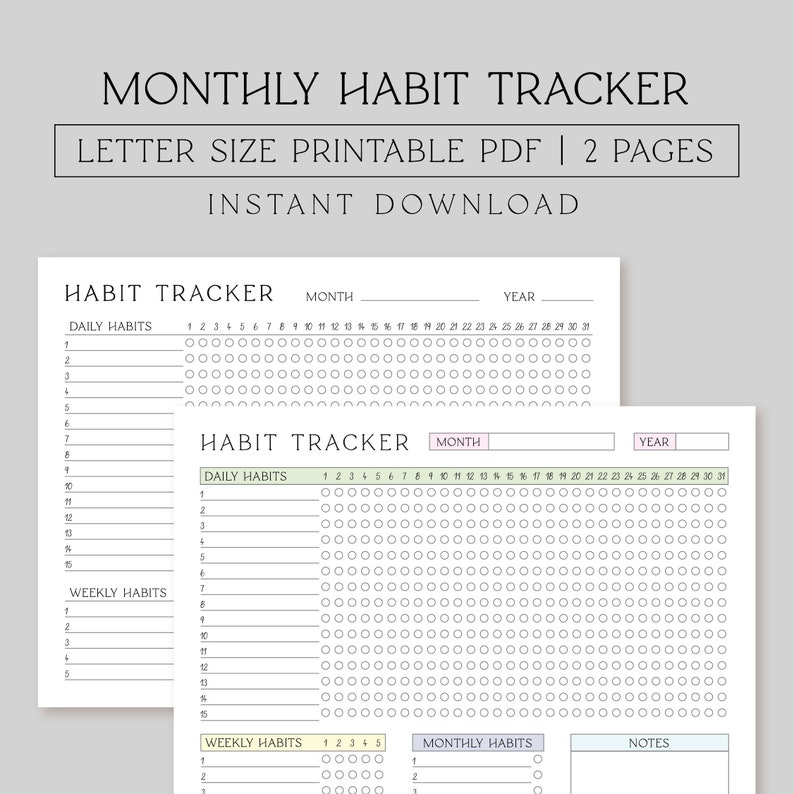 MONTHLY HABIT TRACKER

LETTER SIZE PRINTABLE PDF | 2 PAGES

INSTANT DOWNLOAD

HABIT TRACKER MONTH YEAR

DAILY HABITS 1 2 3 4 5 6 7 8 9 10 11 12 13 14 15 16 17 18 19 20 21 22 23 24 25 26 27 28 29 30 31

1
2
3
4
5
6
7
8
9
10
11
12
13
14
15

WEEKLY HABITS
1
2
3
4
5

HABIT TRACKER MONTH YEAR

DAILY HABITS 1 2 3 4 5 6 7 8 9 10 11 12 13 14 15 16 17 18 19 20 21 22 23 24 25 26 27 28 29 30 31

1
2
3
4
5
6
7
8
9
10
11
12
13
14
15

WEEKLY HABITS 1 2 3 4 5
1
2
3

MONTHLY HABITS
1
2
3

NOTES